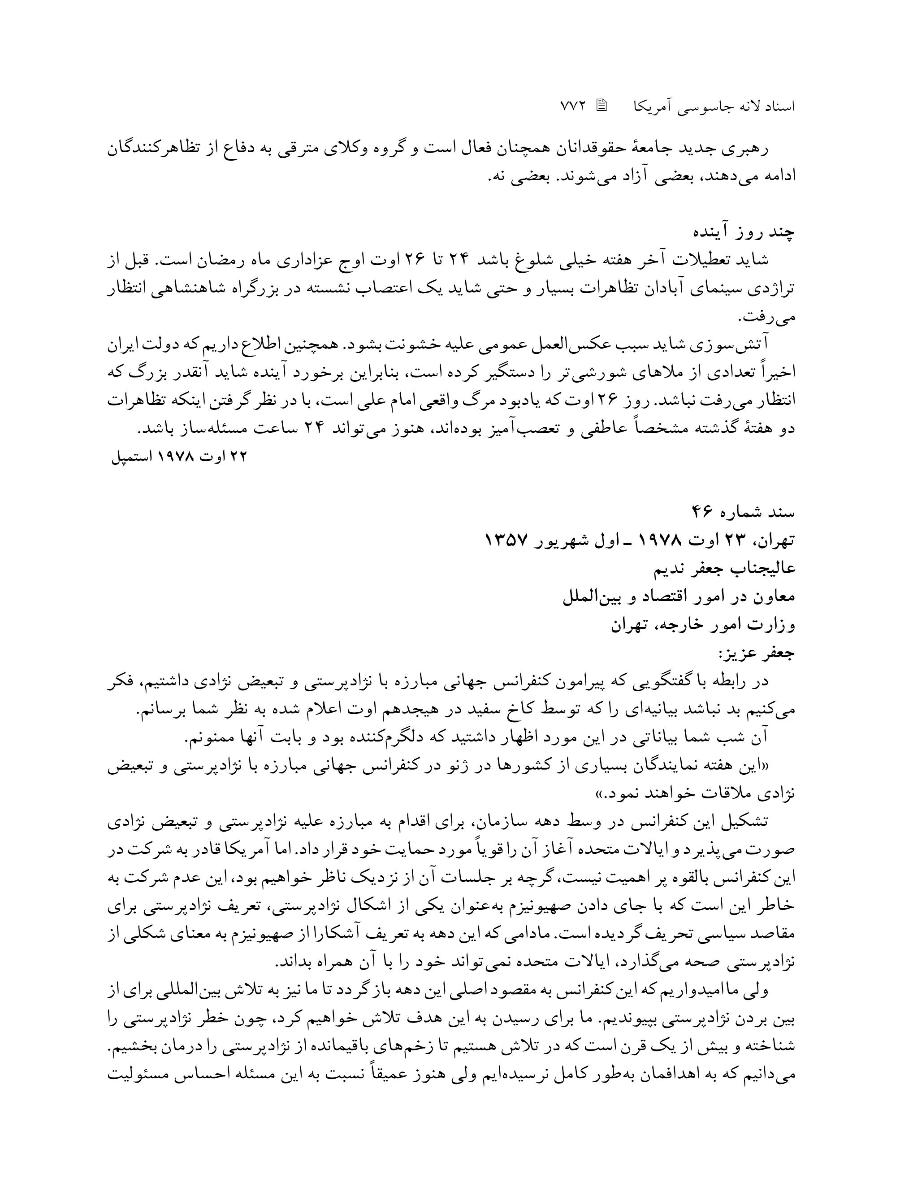 اسناد لانه جاسوسی آمریکا ۷۷۲

رهبری جدید جامعهٔ حقوقدانان همچنان فعال است و گروه وکلای مترقی به دفاع از تظاهرکنندگان ادامه می‌دهند، بعضی آزاد می‌شوند. بعضی نه.

چند روز آینده

شاید تعطیلات آخر هفته خیلی شلوغ باشد ۲۴ تا ۲۶ اوت اوج عزاداری ماه رمضان است. قبل از تراژدی سینمای آبادان تظاهرات بسیار و حتی شاید یک اعتصاب نشسته در بزرگراه شاهنشاهی انتظار می‌رفت.

آتش‌سوزی شاید سبب عکس‌العمل عمومی علیه خشونت بشود. همچنین اطلاع داریم که دولت ایران اخیراً تعدادی از ملاهای شورشی‌تر را دستگیر کرده است، بنابراین برخورد آینده شاید آنقدر بزرگ که انتظار می‌رفت نباشد. روز ۲۶ اوت که یادبود مرگ واقعی امام علی است، با در نظر گرفتن اینکه تظاهرات دو هفتهٔ گذشته مشخصاً عاطفی و تعصب‌آمیز بوده‌اند، هنوز می‌تواند ۲۴ ساعت مسئله‌ساز باشد.

۲۲ اوت ۱۹۷۸ استمپل

سند شماره ۴۶

تهران، ۲۳ اوت ۱۹۷۸ ـ اول شهریور ۱۳۵۷

عالیجناب جعفر ندیم

معاون در امور اقتصاد و بین‌الملل

وزارت امور خارجه، تهران

جعفر عزیز:

در رابطه با گفتگویی که پیرامون کنفرانس جهانی مبارزه با نژادپرستی و تبعیض نژادی داشتیم، فکر می‌کنیم بد نباشد بیانیه‌ای را که توسط کاخ سفید در هیجدهم اوت اعلام شده به نظر شما برسانم.

آن شب شما بیاناتی در این مورد اظهار داشتید که دلگرم‌کننده بود و بابت آنها ممنونم.

«این هفته نمایندگان بسیاری از کشورها در ژنو در کنفرانس جهانی مبارزه با نژادپرستی و تبعیض نژادی ملاقات خواهند نمود.»

تشکیل این کنفرانس در وسط دهه سازمان، برای اقدام به مبارزه علیه نژادپرستی و تبعیض نژادی صورت می‌پذیرد و ایالات متحده آغاز آن را قویاً مورد حمایت خود قرار داد. اما آمریکا قادر به شرکت در این کنفرانس بالقوه پر اهمیت نیست، گرچه بر جلسات آن از نزدیک ناظر خواهیم بود، این عدم شرکت به خاطر این است که با جای دادن صهیونیزم به‌عنوان یکی از اشکال نژادپرستی، تعریف نژادپرستی برای مقاصد سیاسی تحریف گردیده است. مادامی که این دهه به تعریف آشکارا از صهیونیزم به معنای شکلی از نژادپرستی صحه می‌گذارد، ایالات متحده نمی‌تواند خود را با آن همراه بداند.

ولی ما امیدواریم که این کنفرانس به مقصود اصلی این دهه بازگردد تا ما نیز به تلاش بین‌المللی برای از بین بردن نژادپرستی بپیوندیم. ما برای رسیدن به این هدف تلاش خواهیم کرد، چون خطر نژادپرستی را شناخته و بیش از یک قرن است که در تلاش هستیم تا زخم‌های باقیمانده از نژادپرستی را درمان بخشیم. می‌دانیم که به اهدافمان به‌طور کامل نرسیده‌ایم ولی هنوز عمیقاً نسبت به این مسئله احساس مسئولیت